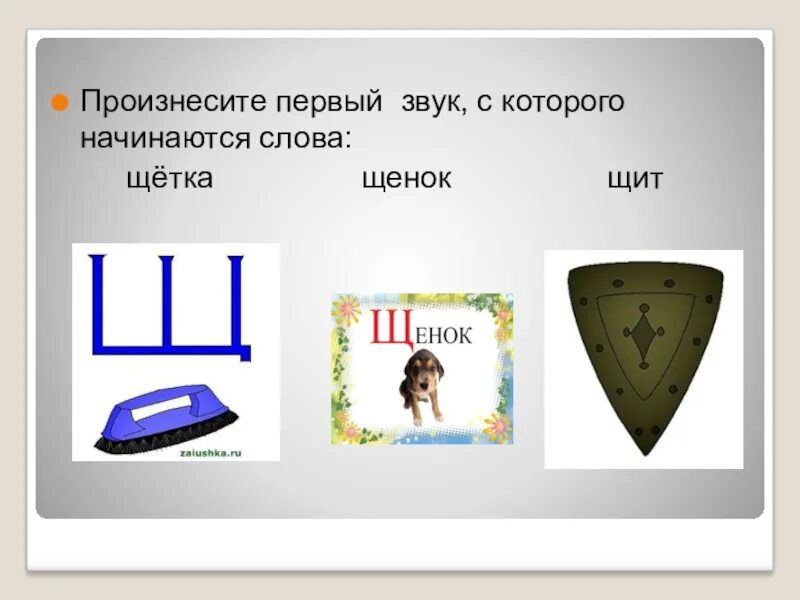 Произнесите первый звук, с которого начинаются слова:

щётка щенок щит

Щ

zaiushka.ru

ЩЕНОК